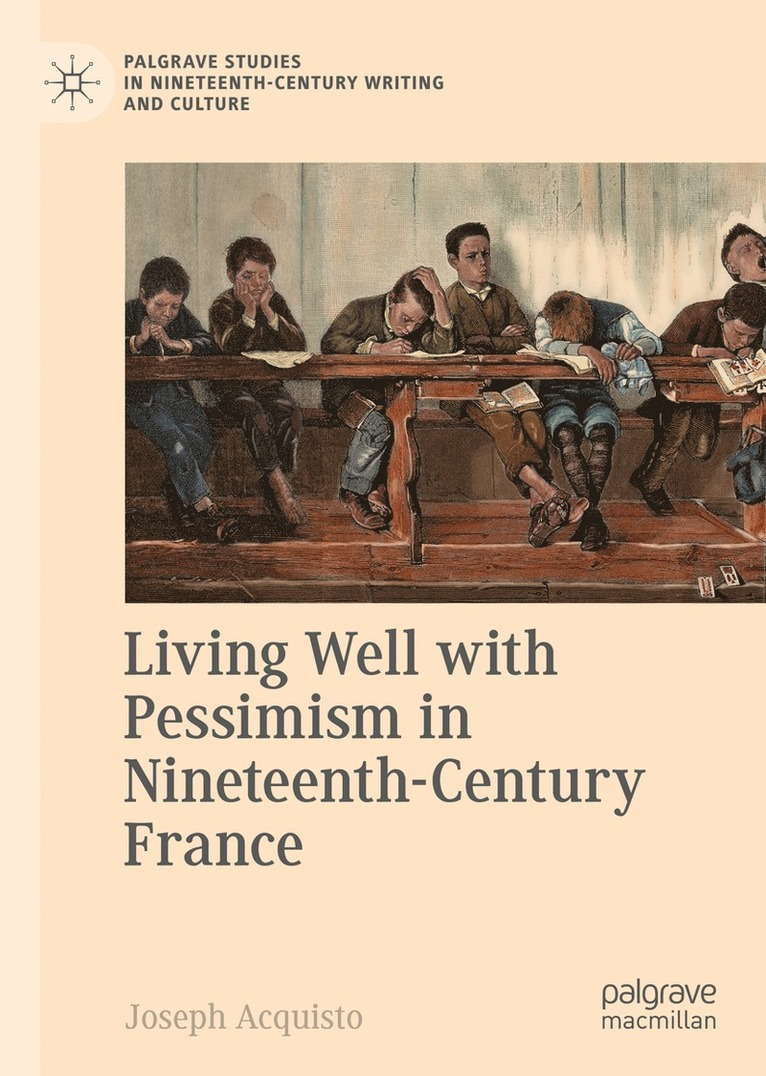 PALGRAVE STUDIES IN NINETEENTH-CENTURY WRITING AND CULTURE

Living Well with Pessimism in Nineteenth-Century France

Joseph Acquisto

palgrave macmillan